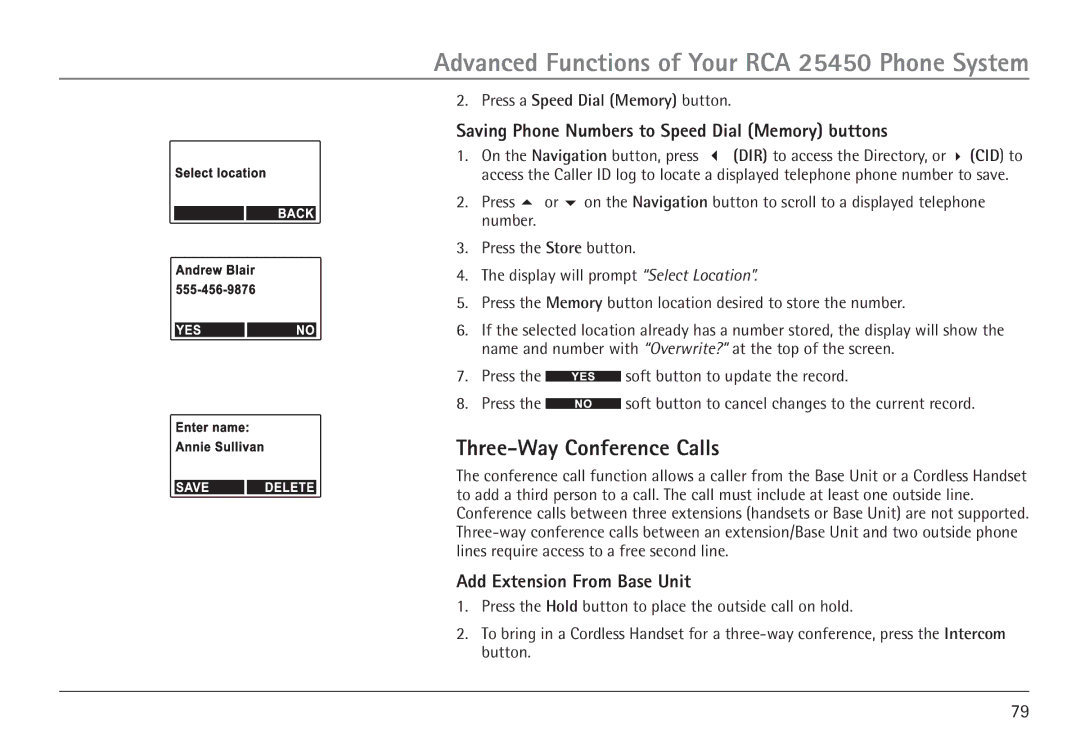 Advanced Functions of Your RCA 25450 Phone System

Select location

BACK

Andrew Blair
555-456-9876

YES NO

Enter name:
Annie Sullivan

SAVE DELETE

2. Press a Speed Dial (Memory) button.

Saving Phone Numbers to Speed Dial (Memory) buttons

1. On the Navigation button, press (DIR) to access the Directory, or (CID) to access the Caller ID log to locate a displayed telephone phone number to save.

2. Press or on the Navigation button to scroll to a displayed telephone number.

3. Press the Store button.

4. The display will prompt "Select Location".

5. Press the Memory button location desired to store the number.

6. If the selected location already has a number stored, the display will show the name and number with "Overwrite?" at the top of the screen.

7. Press the YES soft button to update the record.

8. Press the NO soft button to cancel changes to the current record.

Three-Way Conference Calls

The conference call function allows a caller from the Base Unit or a Cordless Handset to add a third person to a call. The call must include at least one outside line. Conference calls between three extensions (handsets or Base Unit) are not supported. Three-way conference calls between an extension/Base Unit and two outside phone lines require access to a free second line.

Add Extension From Base Unit

1. Press the Hold button to place the outside call on hold.

2. To bring in a Cordless Handset for a three-way conference, press the Intercom button.

79